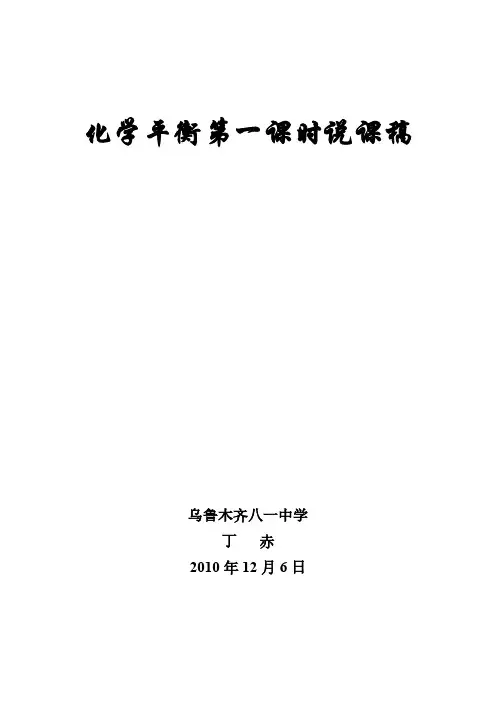 化学平衡第一课时说课稿

乌鲁木齐八一中学
丁 赤
2010年12月6日